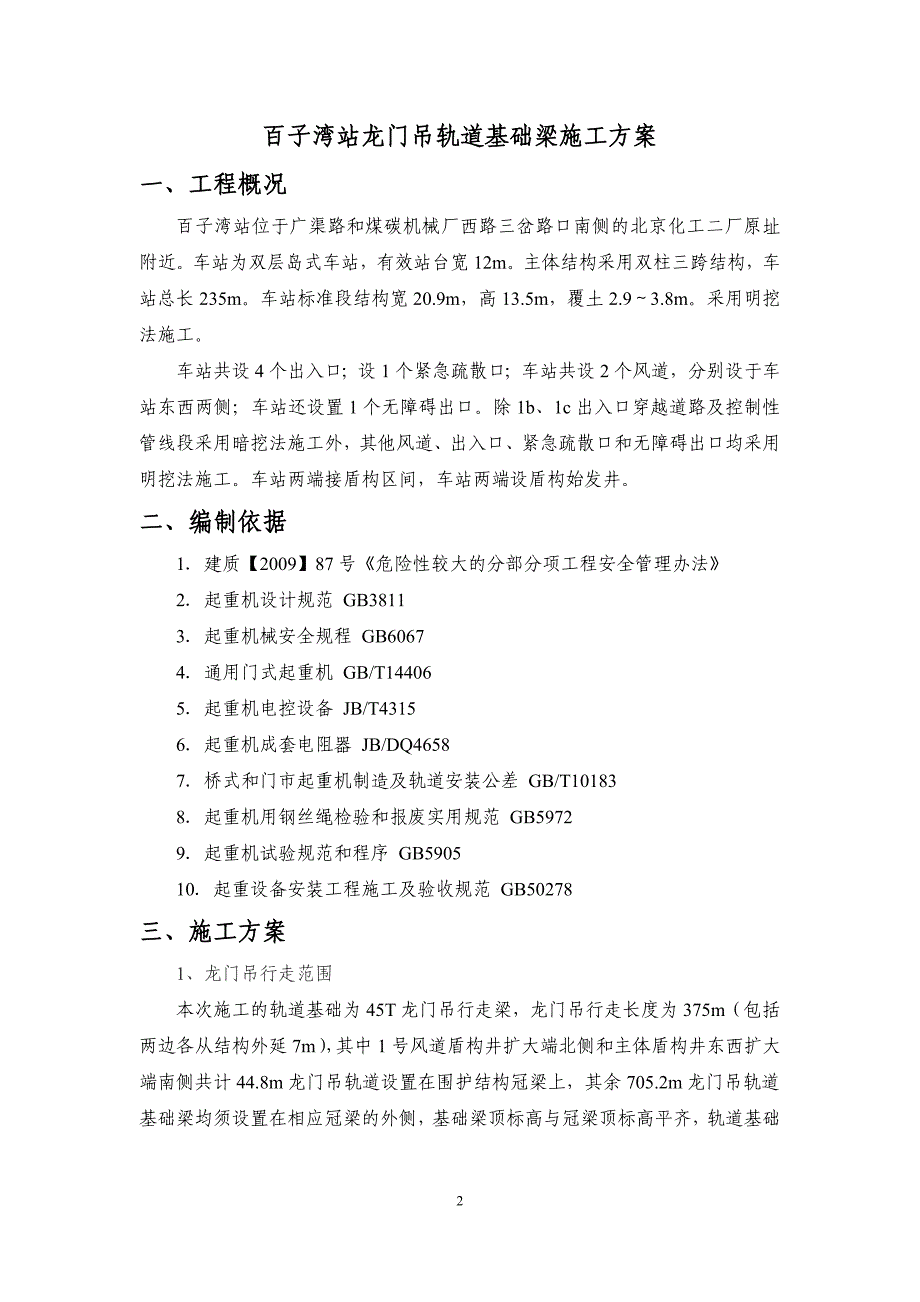 百子湾站龙门吊轨道基础梁施工方案

一、工程概况

百子湾站位于广渠路和煤碳机械厂西路三岔路口南侧的北京化工二厂原址附近。车站为双层岛式车站，有效站台宽 12m。主体结构采用双柱三跨结构，车站总长 235m。车站标准段结构宽 20.9m，高 13.5m，覆土 2.9 ~ 3.8m。采用明挖法施工。

车站共设 4 个出入口；设 1 个紧急疏散口；车站共设 2 个风道，分别设于车站东西两侧；车站还设置 1 个无障碍出口。除 1b、1c 出入口穿越道路及控制性管线段采用暗挖法施工外，其他风道、出入口、紧急疏散口和无障碍出口均采用明挖法施工。车站两端接盾构区间，车站两端设盾构始发井。

二、编制依据

1. 建质【2009】87 号《危险性较大的分部分项工程安全管理办法》

2. 起重机设计规范 GB3811

3. 起重机械安全规程 GB6067

4. 通用门式起重机 GB/T14406

5. 起重机电控设备 JB/T4315

6. 起重机成套电阻器 JB/DQ4658

7. 桥式和门市起重机制造及轨道安装公差 GB/T10183

8. 起重机用钢丝绳检验和报废实用规范 GB5972

9. 起重机试验规范和程序 GB5905

10. 起重设备安装工程施工及验收规范 GB50278

三、施工方案

1、龙门吊行走范围

本次施工的轨道基础为 45T 龙门吊行走梁，龙门吊行走长度为 375m（包括两边各从结构外延 7m），其中 1 号风道盾构井扩大端北侧和主体盾构井东西扩大端南侧共计 44.8m 龙门吊轨道设置在围护结构冠梁上，其余 705.2m 龙门吊轨道基础梁均须设置在相应冠梁的外侧，基础梁顶标高与冠梁顶标高平齐，轨道基础

2